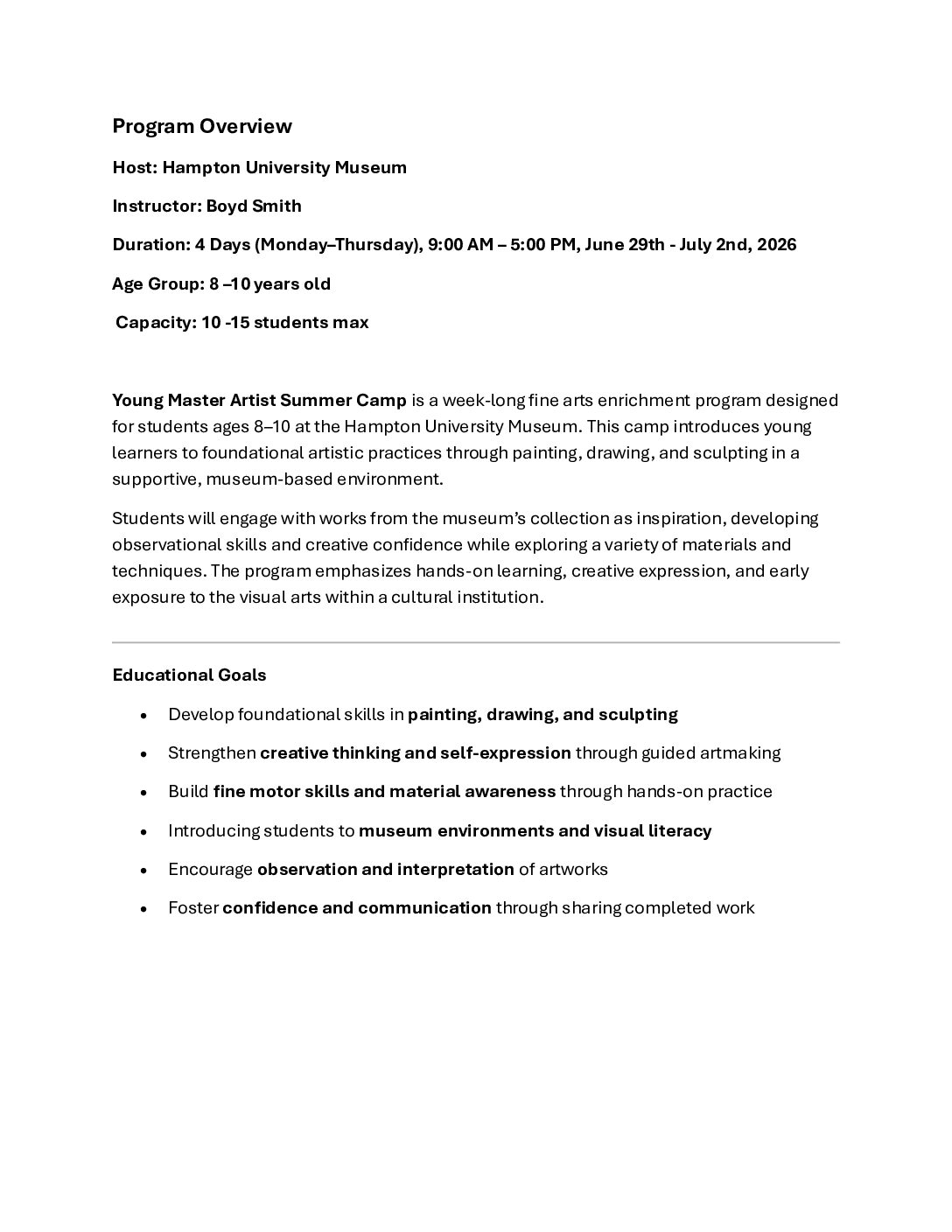 Program Overview

Host: Hampton University Museum

Instructor: Boyd Smith

Duration: 4 Days (Monday–Thursday), 9:00 AM – 5:00 PM, June 29th - July 2nd, 2026

Age Group: 8 –10 years old

Capacity: 10 -15 students max

Young Master Artist Summer Camp is a week-long fine arts enrichment program designed for students ages 8–10 at the Hampton University Museum. This camp introduces young learners to foundational artistic practices through painting, drawing, and sculpting in a supportive, museum-based environment.

Students will engage with works from the museum's collection as inspiration, developing observational skills and creative confidence while exploring a variety of materials and techniques. The program emphasizes hands-on learning, creative expression, and early exposure to the visual arts within a cultural institution.

Educational Goals

• Develop foundational skills in painting, drawing, and sculpting

• Strengthen creative thinking and self-expression through guided artmaking

• Build fine motor skills and material awareness through hands-on practice

• Introducing students to museum environments and visual literacy

• Encourage observation and interpretation of artworks

• Foster confidence and communication through sharing completed work